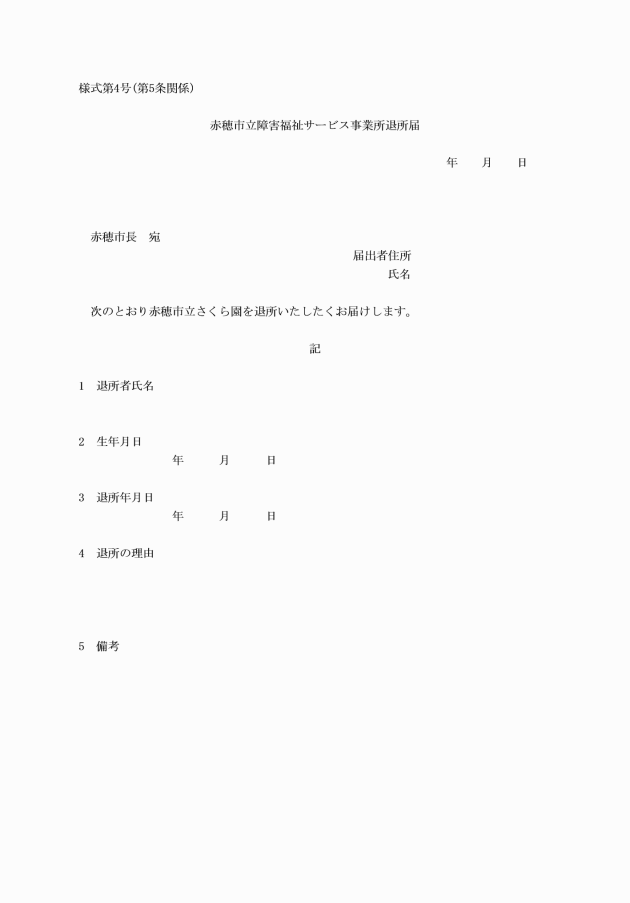 様式第4号(第5条関係)

赤穂市立障害福祉サービス事業所退所届

年　　月　　日

赤穂市長　宛

届出者住所

氏名

次のとおり赤穂市立さくら園を退所いたしたくお届けします。

記

1　退所者氏名

2　生年月日

年　　月　　日

3　退所年月日

年　　月　　日

4　退所の理由

5　備考